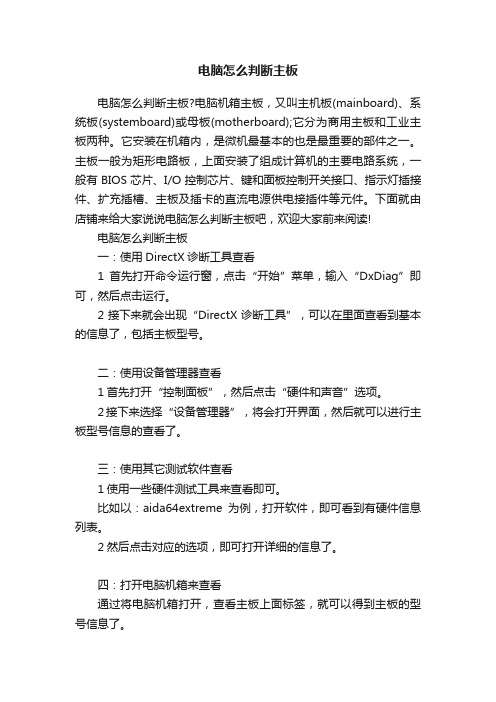 电脑怎么判断主板

电脑怎么判断主板?电脑机箱主板，又叫主机板(mainboard)、系统板(systemboard)或母板(motherboard);它分为商用主板和工业主板两种。它安装在机箱内，是微机最基本的也是最重要的部件之一。主板一般为矩形电路板，上面安装了组成计算机的主要电路系统，一般有 BIOS 芯片、I/O 控制芯片、键和面板控制开关接口、指示灯插接件、扩充插槽、主板及插卡的直流电源供电接插件等元件。下面就由店铺来给大家说说电脑怎么判断主板吧，欢迎大家前来阅读!

电脑怎么判断主板

一：使用 DirectX 诊断工具查看

1 首先打开命令运行窗，点击“开始”菜单，输入“DxDiag”即可，然后点击运行。

2 接下来就会出现“DirectX 诊断工具”，可以在里面查看到基本的信息了，包括主板型号。

二：使用设备管理器查看

1 首先打开“控制面板”，然后点击“硬件和声音”选项。

2 接下来选择“设备管理器”，将会打开界面，然后就可以进行主板型号信息的查看了。

三：使用其它测试软件查看

1 使用一些硬件测试工具来查看即可。

比如以：aida64extreme 为例，打开软件，即可看到有硬件信息列表。

2 然后点击对应的选项，即可打开详细的信息了。

四：打开电脑机箱来查看

通过将电脑机箱打开，查看主板上面标签，就可以得到主板的型号信息了。